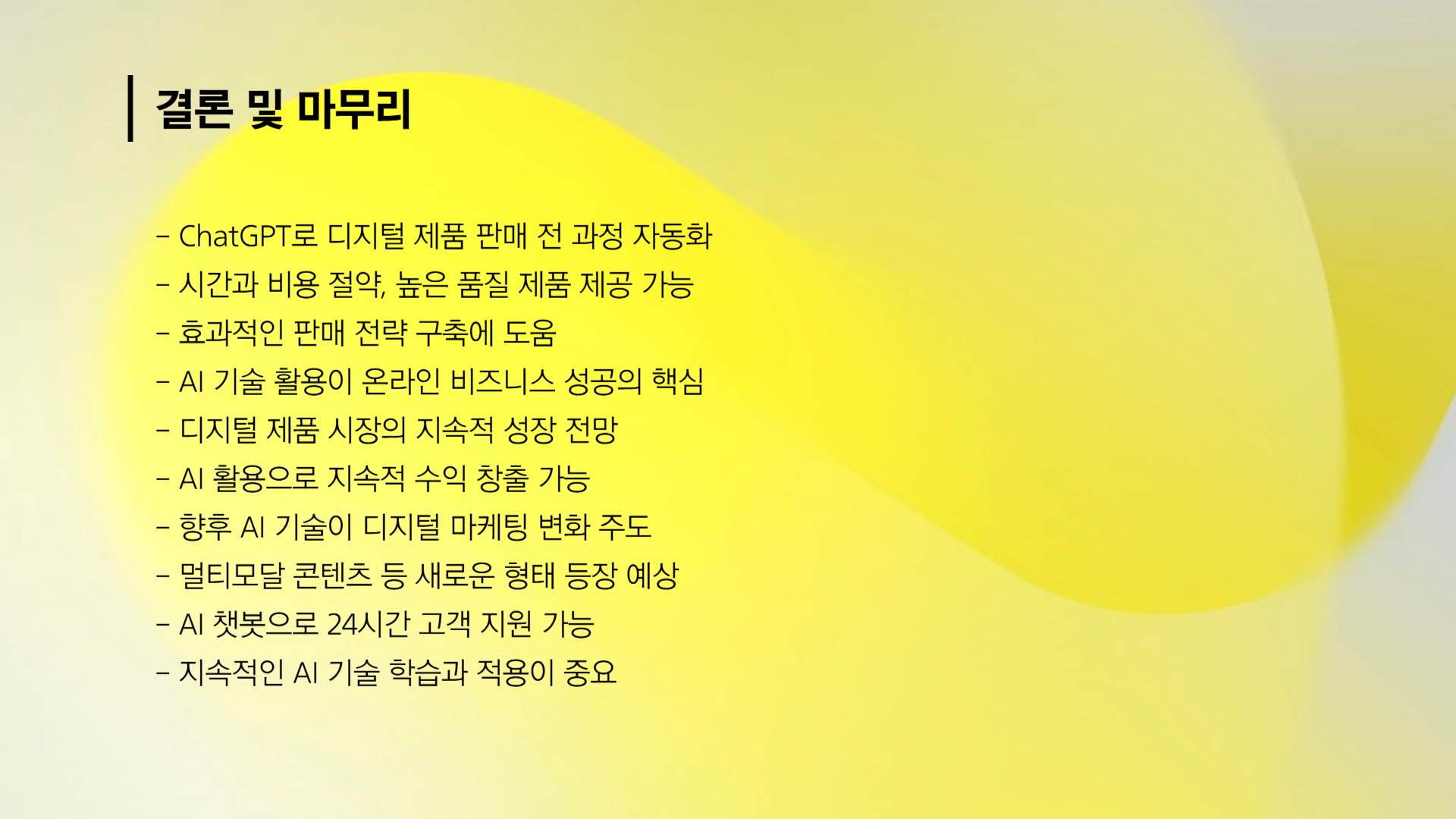 결론 및 마무리

- ChatGPT로 디지털 제품 판매 전 과정 자동화
- 시간과 비용 절약, 높은 품질 제품 제공 가능
- 효과적인 판매 전략 구축에 도움
- AI 기술 활용이 온라인 비즈니스 성공의 핵심
- 디지털 제품 시장의 지속적 성장 전망
- AI 활용으로 지속적 수익 창출 가능
- 향후 AI 기술이 디지털 마케팅 변화 주도
- 멀티모달 콘텐츠 등 새로운 형태 등장 예상
- AI 챗봇으로 24시간 고객 지원 가능
- 지속적인 AI 기술 학습과 적용이 중요